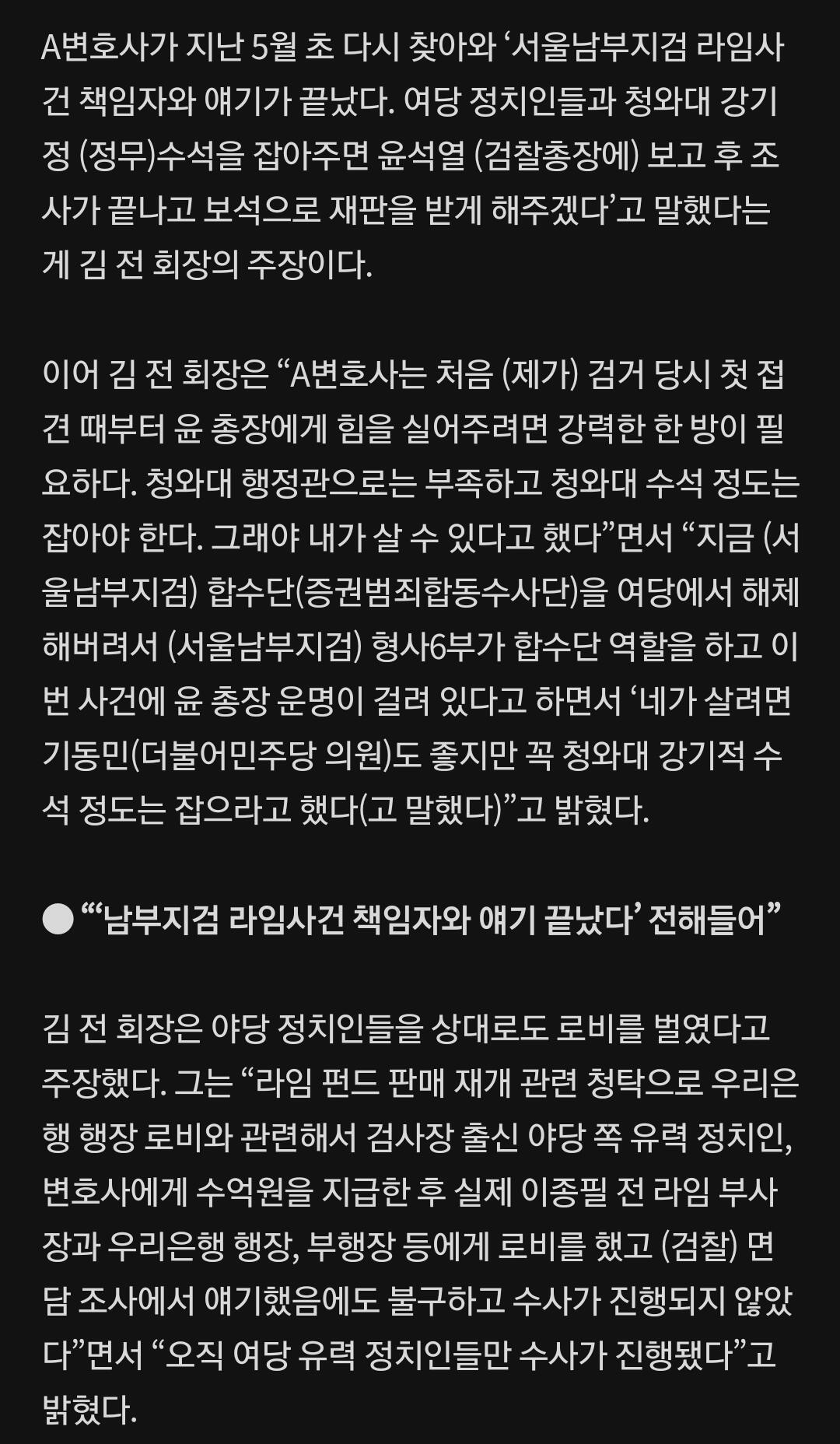 A변호사가 지난 5월 초 다시 찾아와 ‘서울남부지검 라임사건 책임자와 얘기가 끝났다. 여당 정치인들과 청와대 강기정 (정무)수석을 잡아주면 윤석열 (검찰총장에) 보고 후 조사가 끝나고 보석으로 재판을 받게 해주겠다’고 말했다는 게 김 전 회장의 주장이다.

이어 김 전 회장은 “A변호사는 처음 (제가) 검거 당시 첫 접견 때부터 윤 총장에게 힘을 실어주려면 강력한 한 방이 필요하다. 청와대 행정관으로는 부족하고 청와대 수석 정도는 잡아야 한다. 그래야 내가 살 수 있다고 했다”면서 “지금 (서울남부지검) 합수단(증권범죄합동수사단)을 여당에서 해체해버려서 (서울남부지검) 형사6부가 합수단 역할을 하고 이번 사건에 윤 총장 운명이 걸려 있다고 하면서 ‘네가 살려면 기동민(더불어민주당 의원)도 좋지만 꼭 청와대 강기적 수석 정도는 잡으라고 했다(고 말했다)”고 밝혔다.

● “‘남부지검 라임사건 책임자와 얘기 끝났다’ 전해들어”

김 전 회장은 야당 정치인들을 상대로도 로비를 벌였다고 주장했다. 그는 “라임 펀드 판매 재개 관련 청탁으로 우리은행 행장 로비와 관련해서 검사장 출신 야당 쪽 유력 정치인, 변호사에게 수억원을 지급한 후 실제 이종필 전 라임 부사장과 우리은행 행장, 부행장 등에게 로비를 했고 (검찰) 면담 조사에서 얘기했음에도 불구하고 수사가 진행되지 않았다”면서 “오직 여당 유력 정치인들만 수사가 진행됐다”고 밝혔다.